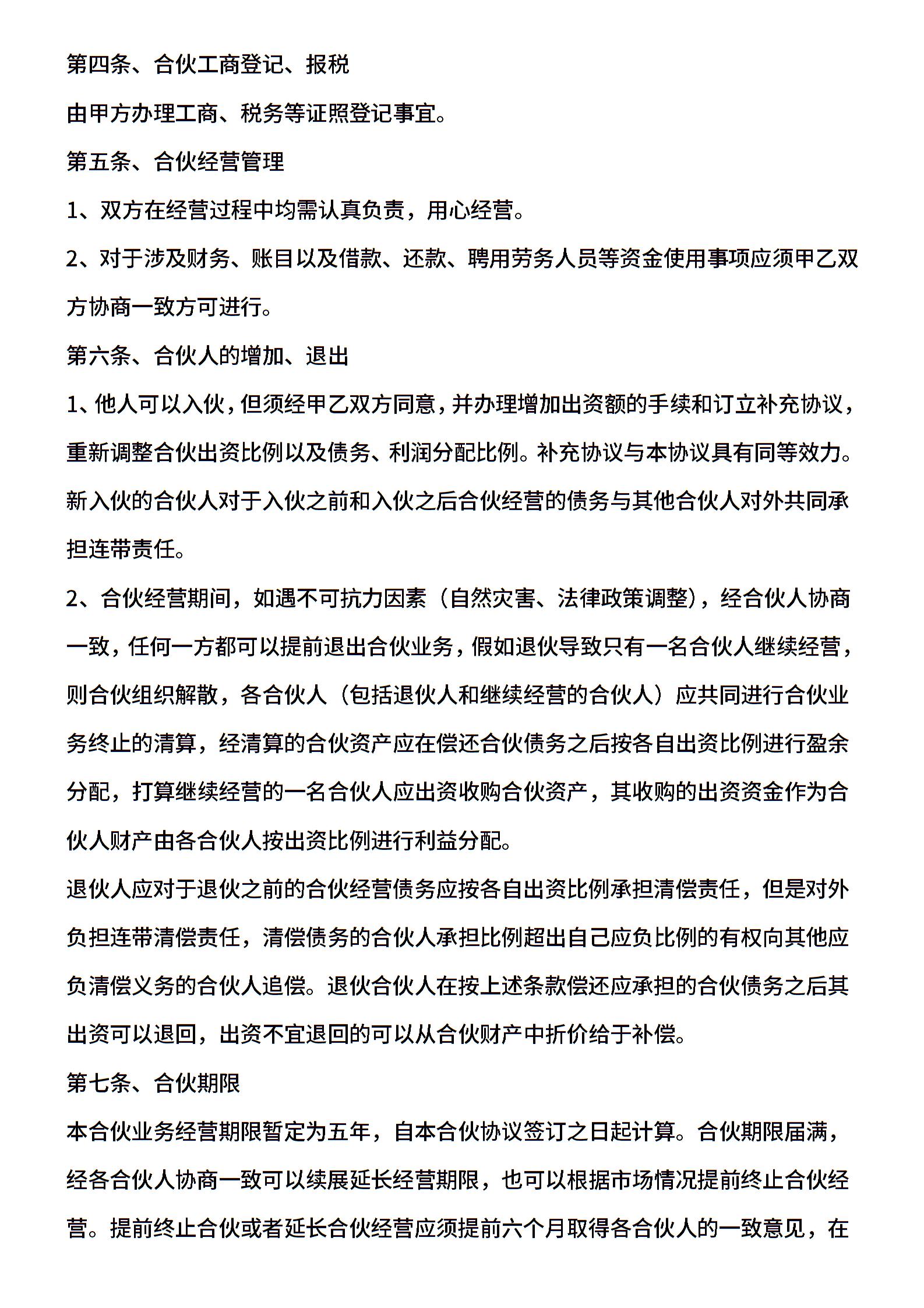 第四条、合伙工商登记、报税

由甲方办理工商、税务等证照登记事宜。

第五条、合伙经营管理

1、双方在经营过程中均需认真负责，用心经营。

2、对于涉及财务、账目以及借款、还款、聘用劳务人员等资金使用事项应须甲乙双方协商一致方可进行。

第六条、合伙人的增加、退出

1、他人可以入伙，但须经甲乙双方同意，并办理增加出资额的手续和订立补充协议，重新调整合伙出资比例以及债务、利润分配比例。补充协议与本协议具有同等效力。新入伙的合伙人对于入伙之前和入伙之后合伙经营的债务与其他合伙人对外共同承担连带责任。

2、合伙经营期间，如遇不可抗力因素（自然灾害、法律政策调整），经合伙人协商一致，任何一方都可以提前退出合伙业务，假如退伙导致只有一名合伙人继续经营，则合伙组织解散，各合伙人（包括退伙人和继续经营的合伙人）应共同进行合伙业务终止的清算，经清算的合伙资产应在偿还合伙债务之后按各自出资比例进行盈余分配，打算继续经营的一名合伙人应出资收购合伙资产，其收购的出资资金作为合伙人财产由各合伙人按出资比例进行利益分配。

退伙人应对于退伙之前的合伙经营债务应按各自出资比例承担清偿责任，但是对外负担连带清偿责任，清偿债务的合伙人承担比例超出自己应负比例的有权向其他应负清偿义务的合伙人追偿。退伙合伙人在按上述条款偿还应承担的合伙债务之后其出资可以退回，出资不宜退回的可以从合伙财产中折价给于补偿。

第七条、合伙期限

本合伙业务经营期限暂定为五年，自本合伙协议签订之日起计算。合伙期限届满，经各合伙人协商一致可以续展延长经营期限，也可以根据市场情况提前终止合伙经营。提前终止合伙或者延长合伙经营应须提前六个月取得各合伙人的一致意见，在